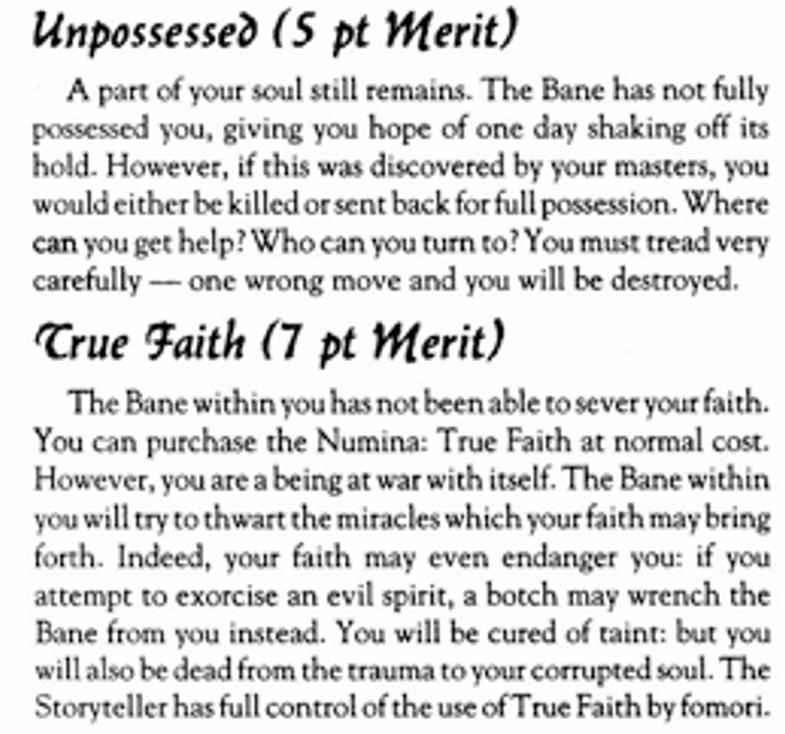 Unpossessed (5 pt Merit)

A part of your soul still remains. The Bane has not fully possessed you, giving you hope of one day shaking off its hold. However, if this was discovered by your masters, you would either be killed or sent back for full possession. Where can you get help? Who can you turn to? You must tread very carefully — one wrong move and you will be destroyed.

True Faith (7 pt Merit)

The Bane within you has not been able to sever your faith. You can purchase the Numina: True Faith at normal cost. However, you are a being at war with itself. The Bane within you will try to thwart the miracles which your faith may bring forth. Indeed, your faith may even endanger you: if you attempt to exorcise an evil spirit, a botch may wrench the Bane from you instead. You will be cured of taint: but you will also be dead from the trauma to your corrupted soul. The Storyteller has full control of the use of True Faith by fomori.